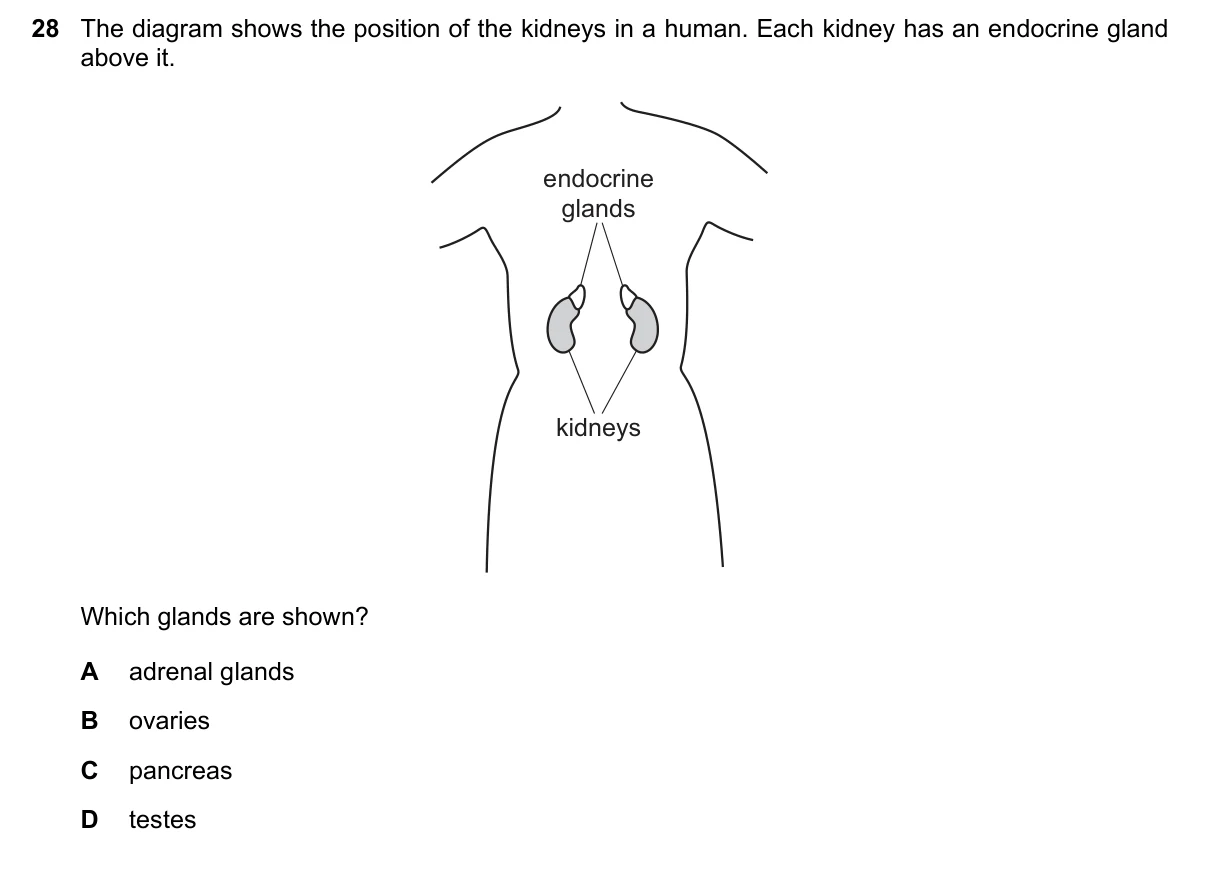 28 The diagram shows the position of the kidneys in a human. Each kidney has an endocrine gland above it.

endocrine glands

kidneys

Which glands are shown?

A adrenal glands

B ovaries

C pancreas

D testes